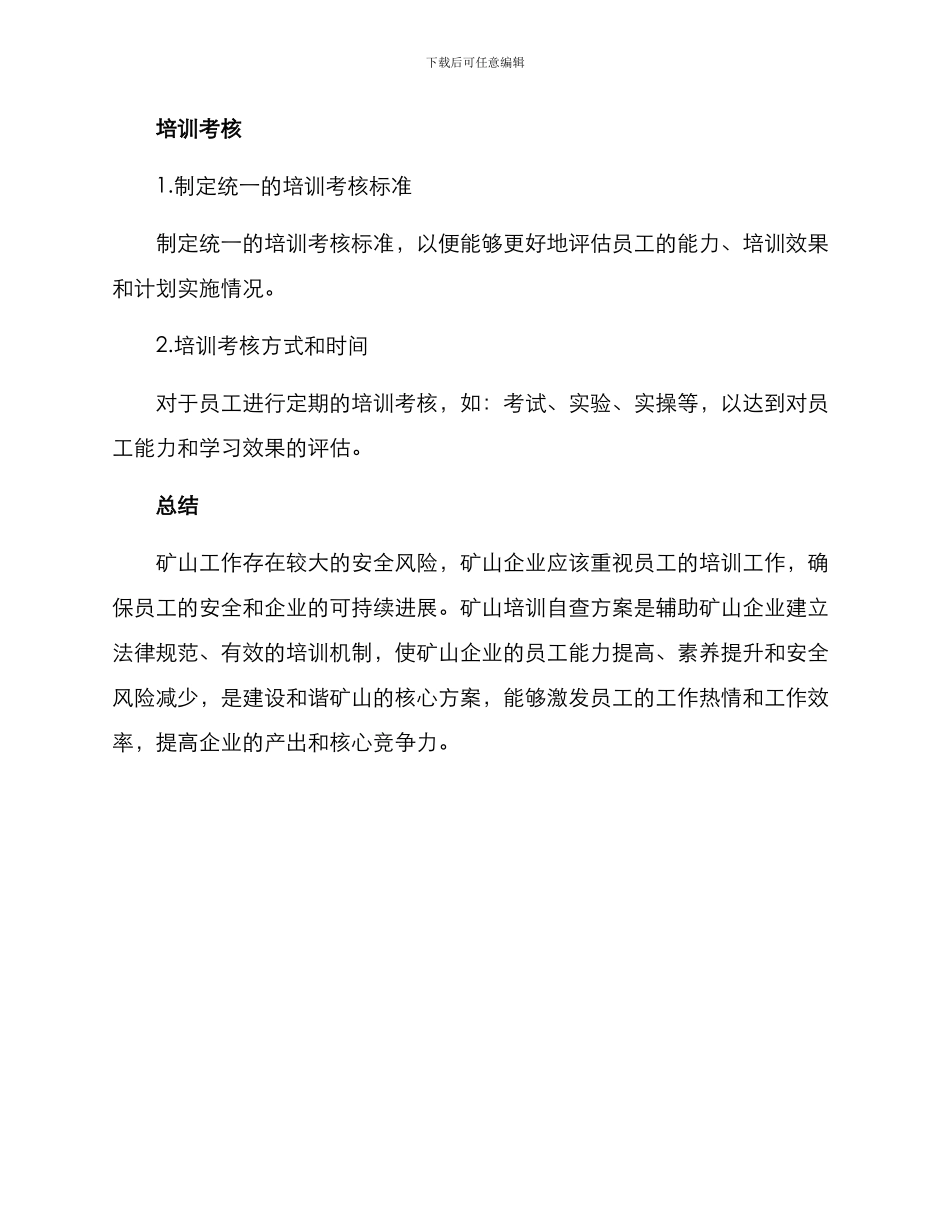 下载后可任意编辑

培训考核

1.制定统一的培训考核标准

制定统一的培训考核标准，以便能够更好地评估员工的能力、培训效果和计划实施情况。

2.培训考核方式和时间

对于员工进行定期的培训考核，如：考试、实验、实操等，以达到对员工能力和学习效果的评估。

总结

矿山工作存在较大的安全风险，矿山企业应该重视员工的培训工作，确保员工的安全和企业的可持续进展。矿山培训自查方案是辅助矿山企业建立法律规范、有效的培训机制，使矿山企业的员工能力提高、素养提升和安全风险减少，是建设和谐矿山的核心方案，能够激发员工的工作热情和工作效率，提高企业的产出和核心竞争力。